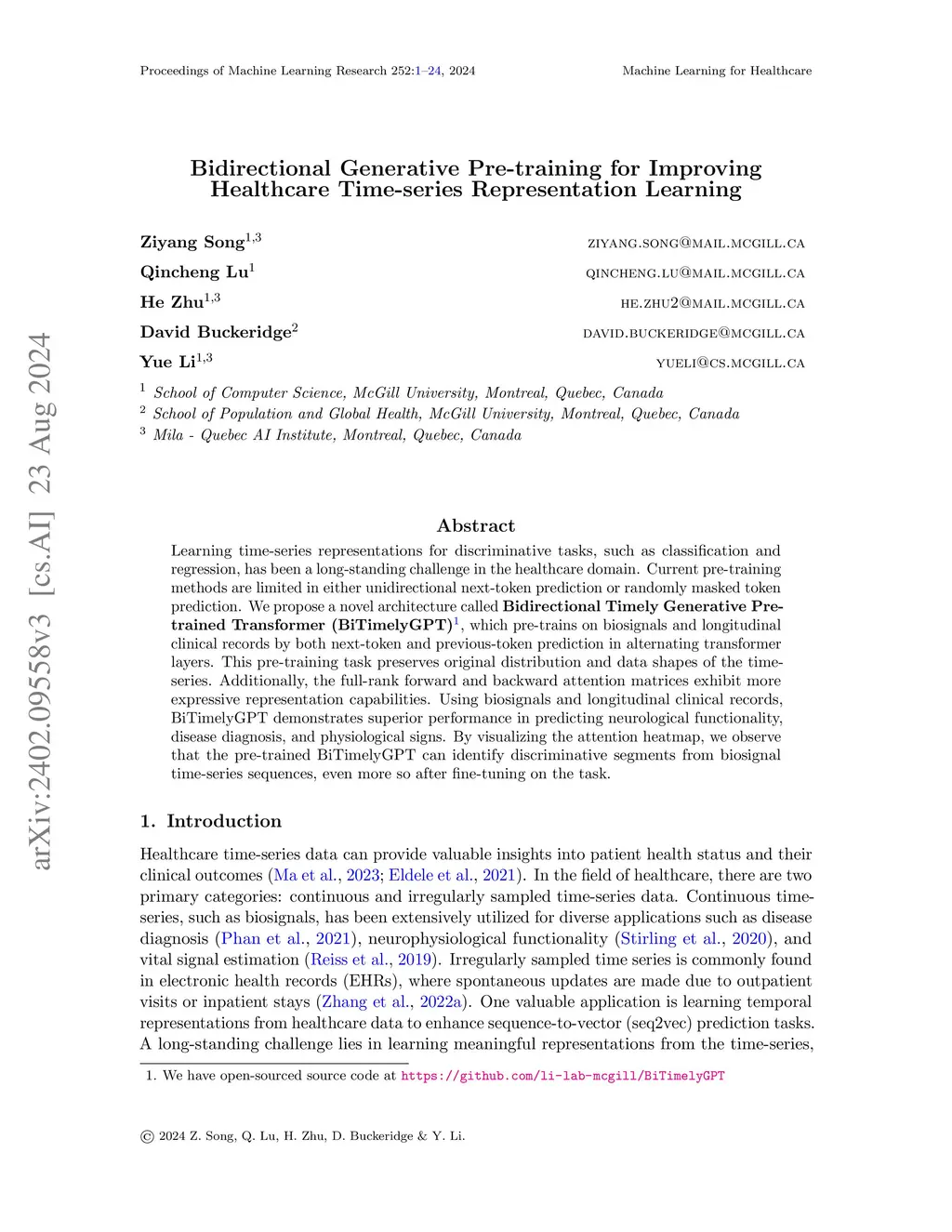 Proceedings of Machine Learning Research 252:1–24, 2024 Machine Learning for Healthcare

arXiv:2402.09558v3 [cs.AI] 23 Aug 2024

Bidirectional Generative Pre-training for Improving Healthcare Time-series Representation Learning

Ziyang Song$^{1,3}$ ZIYANG.SONG@MAIL.MCGILL.CA
Qincheng Lu$^{1}$ QINCHENG.LU@MAIL.MCGILL.CA
He Zhu$^{1,3}$ HE.ZHU2@MAIL.MCGILL.CA
David Buckeridge$^{2}$ DAVID.BUCKERIDGE@MCGILL.CA
Yue Li$^{1,3}$ YUELI@CS.MCGILL.CA

$^1$ School of Computer Science, McGill University, Montreal, Quebec, Canada
$^2$ School of Population and Global Health, McGill University, Montreal, Quebec, Canada
$^3$ Mila - Quebec AI Institute, Montreal, Quebec, Canada

Abstract

Learning time-series representations for discriminative tasks, such as classification and regression, has been a long-standing challenge in the healthcare domain. Current pre-training methods are limited in either unidirectional next-token prediction or randomly masked token prediction. We propose a novel architecture called Bidirectional Timely Generative Pre-trained Transformer (BiTimelyGPT)$^1$, which pre-trains on biosignals and longitudinal clinical records by both next-token and previous-token prediction in alternating transformer layers. This pre-training task preserves original distribution and data shapes of the time-series. Additionally, the full-rank forward and backward attention matrices exhibit more expressive representation capabilities. Using biosignals and longitudinal clinical records, BiTimelyGPT demonstrates superior performance in predicting neurological functionality, disease diagnosis, and physiological signs. By visualizing the attention heatmap, we observe that the pre-trained BiTimelyGPT can identify discriminative segments from biosignal time-series sequences, even more so after fine-tuning on the task.

1. Introduction

Healthcare time-series data can provide valuable insights into patient health status and their clinical outcomes (Ma et al., 2023; Eldele et al., 2021). In the field of healthcare, there are two primary categories: continuous and irregularly sampled time-series data. Continuous time-series, such as biosignals, has been extensively utilized for diverse applications such as disease diagnosis (Phan et al., 2021), neurophysiological functionality (Stirling et al., 2020), and vital signal estimation (Reiss et al., 2019). Irregularly sampled time series is commonly found in electronic health records (EHRs), where spontaneous updates are made due to outpatient visits or inpatient stays (Zhang et al., 2022a). One valuable application is learning temporal representations from healthcare data to enhance sequence-to-vector (seq2vec) prediction tasks. A long-standing challenge lies in learning meaningful representations from the time-series,

1. We have open-sourced source code at https://github.com/li-lab-mcgill/BiTimelyGPT

© 2024 Z. Song, Q. Lu, H. Zhu, D. Buckeridge & Y. Li.